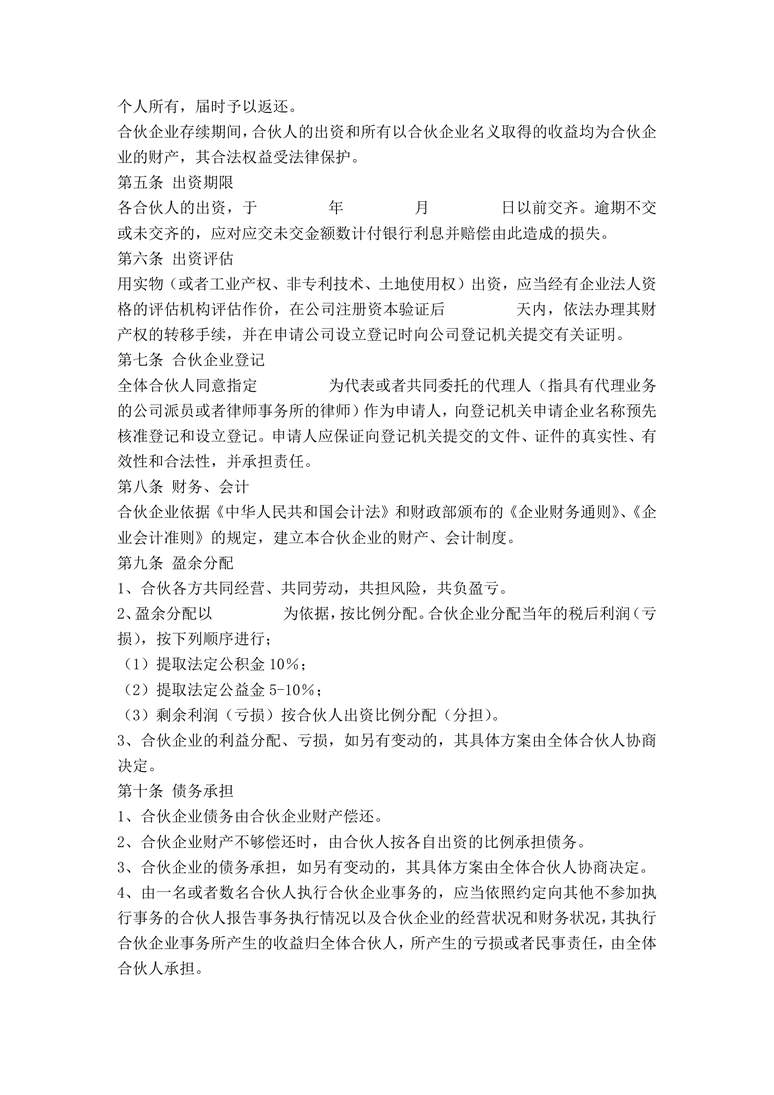 个人所有，届时予以返还。
合伙企业存续期间，合伙人的出资和所有以合伙企业名义取得的收益均为合伙企业的财产，其合法权益受法律保护。
第五条 出资期限
各合伙人的出资，于　　年　　月　　日以前交齐。逾期不交或未交齐的，应对应交未交金额数计付银行利息并赔偿由此造成的损失。
第六条 出资评估
用实物（或者工业产权、非专利技术、土地使用权）出资，应当经有企业法人资格的评估机构评估作价，在公司注册资本验证后　　天内，依法办理其财产权的转移手续，并在申请公司设立登记时向公司登记机关提交有关证明。
第七条 合伙企业登记
全体合伙人同意指定　　为代表或者共同委托的代理人（指具有代理业务的公司派员或者律师事务所的律师）作为申请人，向登记机关申请企业名称预先核准登记和设立登记。申请人应保证向登记机关提交的文件、证件的真实性、有效性和合法性，并承担责任。
第八条 财务、会计
合伙企业依据《中华人民共和国会计法》和财政部颁布的《企业财务通则》、《企业会计准则》的规定，建立本合伙企业的财产、会计制度。
第九条 盈余分配
1、合伙各方共同经营、共同劳动，共担风险，共负盈亏。
2、盈余分配以　　为依据，按比例分配。合伙企业分配当年的税后利润（亏损），按下列顺序进行；
（1）提取法定公积金 10%；
（2）提取法定公益金 5-10%；
（3）剩余利润（亏损）按合伙人出资比例分配（分担）。
3、合伙企业的利益分配、亏损，如另有变动的，其具体方案由全体合伙人协商决定。
第十条 债务承担
1、合伙企业债务由合伙企业财产偿还。
2、合伙企业财产不够偿还时，由合伙人按各自出资的比例承担债务。
3、合伙企业的债务承担，如另有变动的，其具体方案由全体合伙人协商决定。
4、由一名或者数名合伙人执行合伙企业事务的，应当依照约定向其他不参加执行事务的合伙人报告事务执行情况以及合伙企业的经营状况和财务状况，其执行合伙企业事务所产生的收益归全体合伙人，所产生的亏损或者民事责任，由全体合伙人承担。